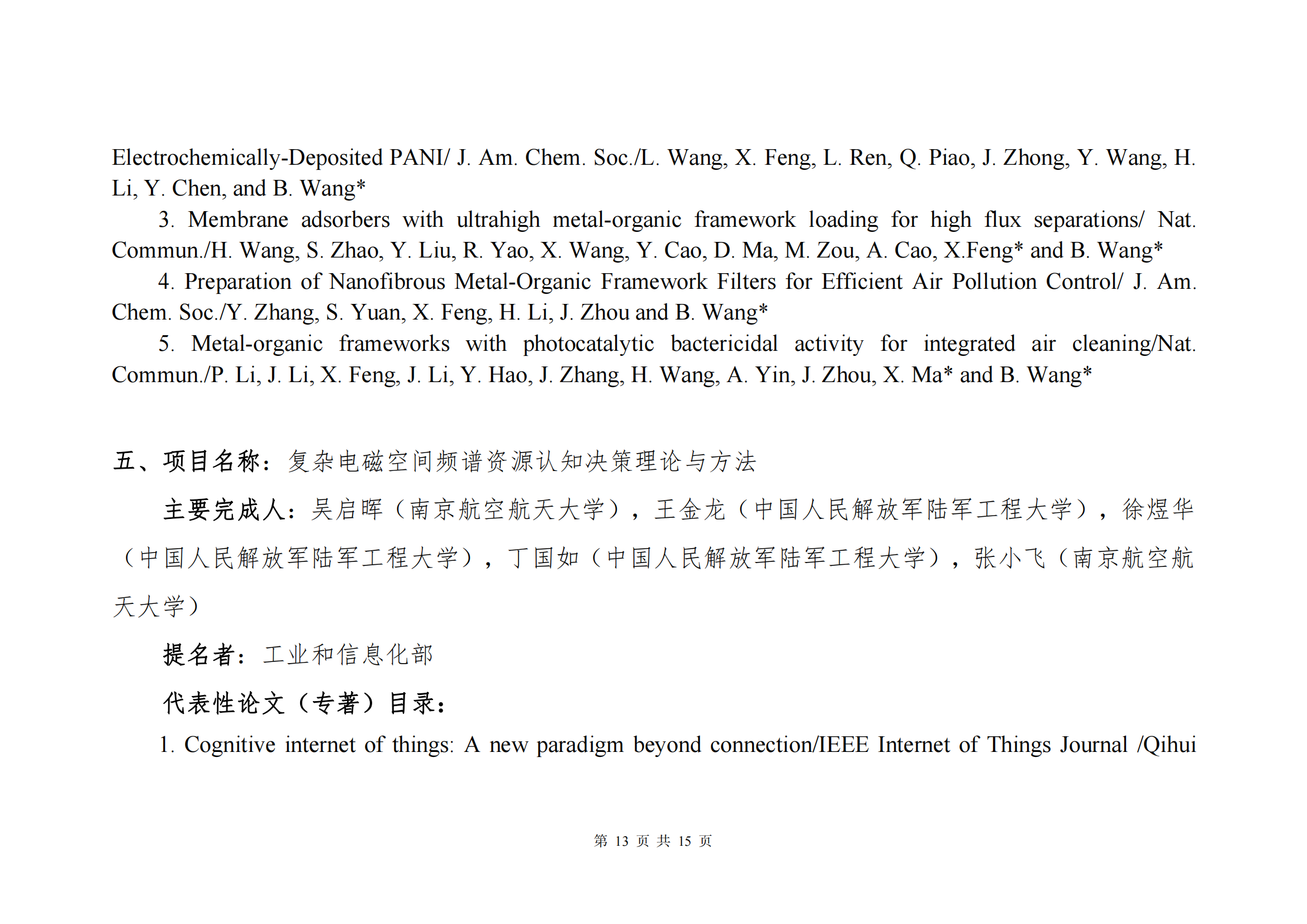 Electrochemically-Deposited PANI/ J. Am. Chem. Soc./L. Wang, X. Feng, L. Ren, Q. Piao, J. Zhong, Y. Wang, H. Li, Y. Chen, and B. Wang*

3. Membrane adsorbers with ultrahigh metal-organic framework loading for high flux separations/ Nat. Commun./H. Wang, S. Zhao, Y. Liu, R. Yao, X. Wang, Y. Cao, D. Ma, M. Zou, A. Cao, X.Feng* and B. Wang*

4. Preparation of Nanofibrous Metal-Organic Framework Filters for Efficient Air Pollution Control/ J. Am. Chem. Soc./Y. Zhang, S. Yuan, X. Feng, H. Li, J. Zhou and B. Wang*

5. Metal-organic frameworks with photocatalytic bactericidal activity for integrated air cleaning/Nat. Commun./P. Li, J. Li, X. Feng, J. Li, Y. Hao, J. Zhang, H. Wang, A. Yin, J. Zhou, X. Ma* and B. Wang*

五、项目名称：复杂电磁空间频谱资源认知决策理论与方法

主要完成人：吴启晖（南京航空航天大学），王金龙（中国人民解放军陆军工程大学），徐煜华（中国人民解放军陆军工程大学），丁国如（中国人民解放军陆军工程大学），张小飞（南京航空航天大学）

提名者：工业和信息化部

代表性论文（专著）目录：

1. Cognitive internet of things: A new paradigm beyond connection/IEEE Internet of Things Journal /Qihui

第 13 页 共 15 页